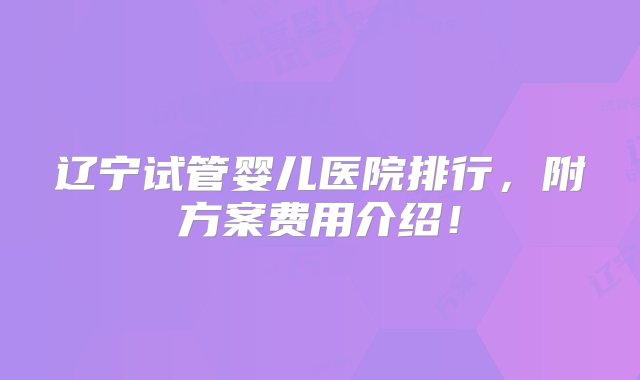 辽宁试管婴儿医院排行，附方案费用介绍！